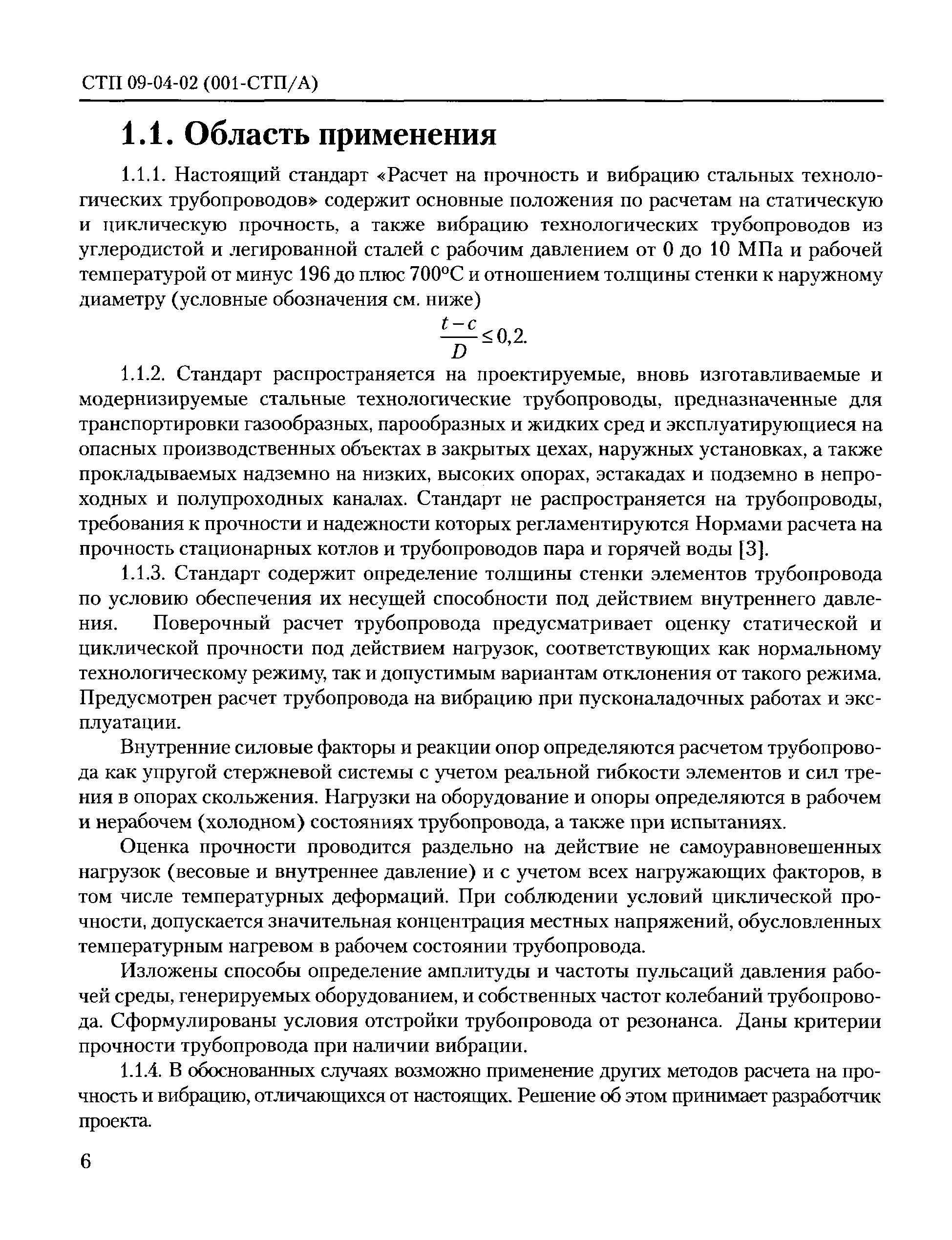 СТП 09-04-02 (001-СТП/А)

1.1. Область применения

1.1.1. Настоящий стандарт «Расчет на прочность и вибрацию стальных технологических трубопроводов» содержит основные положения по расчетам на статическую и циклическую прочность, а также вибрацию технологических трубопроводов из углеродистой и легированной сталей с рабочим давлением от 0 до 10 МПа и рабочей температурой от минус 196 до плюс 700°С и отношением толщины стенки к наружному диаметру (условные обозначения см. ниже)

$\frac{t-c}{D} \leq 0,2.$

1.1.2. Стандарт распространяется на проектируемые, вновь изготавливаемые и модернизируемые стальные технологические трубопроводы, предназначенные для транспортировки газообразных, парообразных и жидких сред и эксплуатирующиеся на опасных производственных объектах в закрытых цехах, наружных установках, а также прокладываемых надземно на низких, высоких опорах, эстакадах и подземно в непроходных и полупроходных каналах. Стандарт не распространяется на трубопроводы, требования к прочности и надежности которых регламентируются Нормами расчета на прочность стационарных котлов и трубопроводов пара и горячей воды [3].

1.1.3. Стандарт содержит определение толщины стенки элементов трубопровода по условию обеспечения их несущей способности под действием внутреннего давления. Поверочный расчет трубопровода предусматривает оценку статической и циклической прочности под действием нагрузок, соответствующих как нормальному технологическому режиму, так и допустимым вариантам отклонения от такого режима. Предусмотрен расчет трубопровода на вибрацию при пусконаладочных работах и эксплуатации.

Внутренние силовые факторы и реакции опор определяются расчетом трубопровода как упругой стержневой системы с учетом реальной гибкости элементов и сил трения в опорах скольжения. Нагрузки на оборудование и опоры определяются в рабочем и нерабочем (холодном) состояниях трубопровода, а также при испытаниях.

Оценка прочности проводится раздельно на действие не самоуравновешенных нагрузок (весовые и внутреннее давление) и с учетом всех нагружающих факторов, в том числе температурных деформаций. При соблюдении условий циклической прочности, допускается значительная концентрация местных напряжений, обусловленных температурным нагревом в рабочем состоянии трубопровода.

Изложены способы определение амплитуды и частоты пульсаций давления рабочей среды, генерируемых оборудованием, и собственных частот колебаний трубопровода. Сформулированы условия отстройки трубопровода от резонанса. Даны критерии прочности трубопровода при наличии вибрации.

1.1.4. В обоснованных случаях возможно применение других методов расчета на прочность и вибрацию, отличающихся от настоящих. Решение об этом принимает разработчик проекта.

6